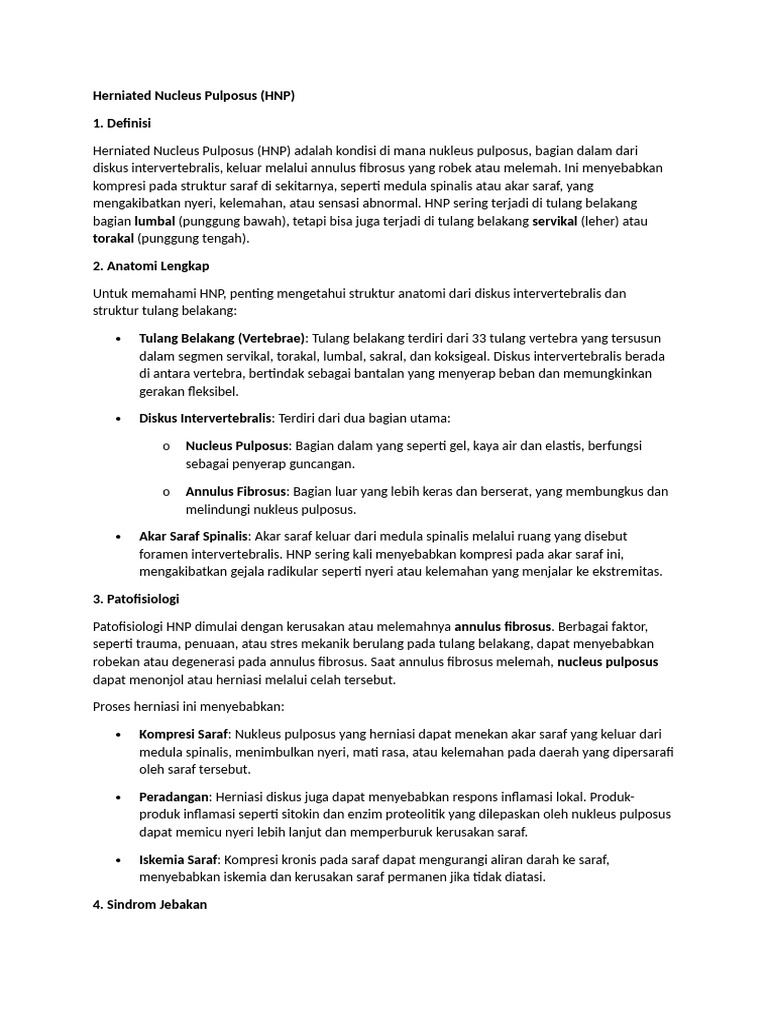 Herniated Nucleus Pulposus (HNP)

1. Definisi

Herniated Nucleus Pulposus (HNP) adalah kondisi di mana nukleus pulposus, bagian dalam dari diskus intervertebralis, keluar melalui annulus fibrosus yang robek atau melemah. Ini menyebabkan kompresi pada struktur saraf di sekitarnya, seperti medula spinalis atau akar saraf, yang mengakibatkan nyeri, kelemahan, atau sensasi abnormal. HNP sering terjadi di tulang belakang bagian lumbal (punggung bawah), tetapi bisa juga terjadi di tulang belakang servikal (leher) atau torakal (punggung tengah).

2. Anatomi Lengkap

Untuk memahami HNP, penting mengetahui struktur anatomi dari diskus intervertebralis dan struktur tulang belakang:

• Tulang Belakang (Vertebrae): Tulang belakang terdiri dari 33 tulang vertebra yang tersusun dalam segmen servikal, torakal, lumbal, sakral, dan koksigeal. Diskus intervertebralis berada di antara vertebra, bertindak sebagai bantalan yang menyerap beban dan memungkinkan gerakan fleksibel.

• Diskus Intervertebralis: Terdiri dari dua bagian utama:

o Nucleus Pulposus: Bagian dalam yang seperti gel, kaya air dan elastis, berfungsi sebagai penyerap guncangan.

o Annulus Fibrosus: Bagian luar yang lebih keras dan berserat, yang membungkus dan melindungi nukleus pulposus.

• Akar Saraf Spinalis: Akar saraf keluar dari medula spinalis melalui ruang yang disebut foramen intervertebralis. HNP sering kali menyebabkan kompresi pada akar saraf ini, mengakibatkan gejala radikular seperti nyeri atau kelemahan yang menjalar ke ekstremitas.

3. Patofisiologi

Patofisiologi HNP dimulai dengan kerusakan atau melemahnya annulus fibrosus. Berbagai faktor, seperti trauma, penuaan, atau stres mekanik berulang pada tulang belakang, dapat menyebabkan robekan atau degenerasi pada annulus fibrosus. Saat annulus fibrosus melemah, nucleus pulposus dapat menonjol atau herniasi melalui celah tersebut.

Proses herniasi ini menyebabkan:

• Kompresi Saraf: Nukleus pulposus yang herniasi dapat menekan akar saraf yang keluar dari medula spinalis, menimbulkan nyeri, mati rasa, atau kelemahan pada daerah yang dipersarafi oleh saraf tersebut.

• Peradangan: Herniasi diskus juga dapat menyebabkan respons inflamasi lokal. Produk-produk inflamasi seperti sitokin dan enzim proteolitik yang dilepaskan oleh nukleus pulposus dapat memicu nyeri lebih lanjut dan memperburuk kerusakan saraf.

• Iskemia Saraf: Kompresi kronis pada saraf dapat mengurangi aliran darah ke saraf, menyebabkan iskemia dan kerusakan saraf permanen jika tidak diatasi.

4. Sindrom Jebakan